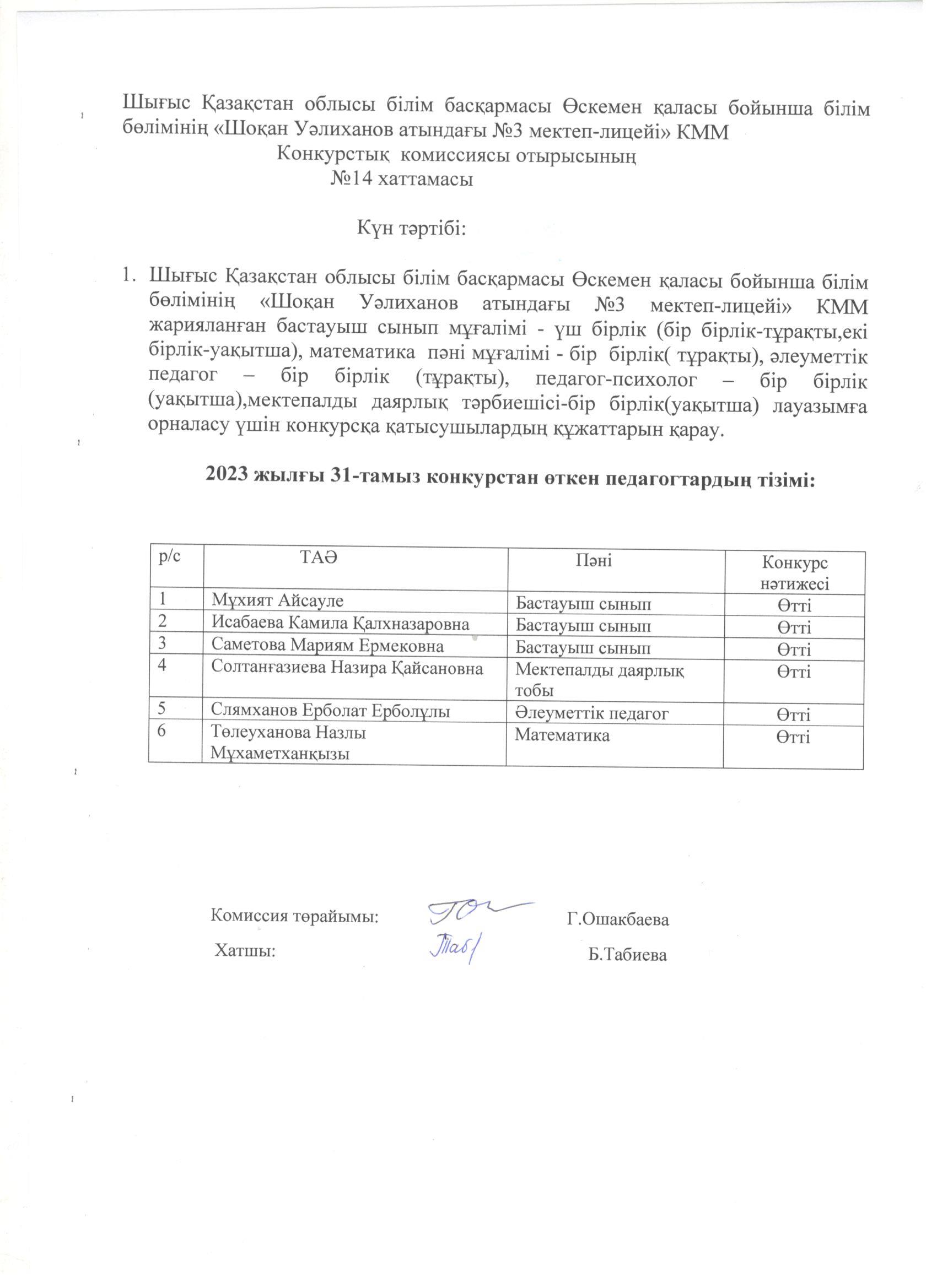 Шығыс Қазақстан облысы білім басқармасы Өскемен қаласы бойынша білім бөлімінің «Шоқан Уәлиханов атындағы №3 мектеп-лицейі» КММ
Конкурстық комиссиясы отырысының
№14 хаттамасы

Күн тәртібі:

1. Шығыс Қазақстан облысы білім басқармасы Өскемен қаласы бойынша білім бөлімінің «Шоқан Уәлиханов атындағы №3 мектеп-лицейі» КММ жарияланған бастауыш сынып мұғалімі - үш бірлік (бір бірлік-тұрақты,екі бірлік-уақытша), математика пәні мұғалімі - бір бірлік( тұрақты), әлеуметтік педагог – бір бірлік (тұрақты), педагог-психолог – бір бірлік (уақытша),мектепалды даярлық тәрбиешісі-бір бірлік(уақытша) лауазымға орналасу үшін конкурсқа қатысушылардың құжаттарын қарау.

2023 жылғы 31-тамыз конкурстан өткен педагогтардың тізімі:

| р/с | ТАӘ | Пәні | Конкурс нәтижесі |
|---|---|---|---|
| 1 | Мұхият Айсауле | Бастауыш сынып | Өтті |
| 2 | Исабаева Камила Қалхназаровна | Бастауыш сынып | Өтті |
| 3 | Саметова Мариям Ермековна | Бастауыш сынып | Өтті |
| 4 | Солтанғазиева Назира Қайсановна | Мектепалды даярлық тобы | Өтті |
| 5 | Слямханов Ерболат Ерболұлы | Әлеуметтік педагог | Өтті |
| 6 | Төлеуханова Назлы Мұхаметханқызы | Математика | Өтті |

Комиссия төрайымы: Г.Ошакбаева
Хатшы: Б.Табиева